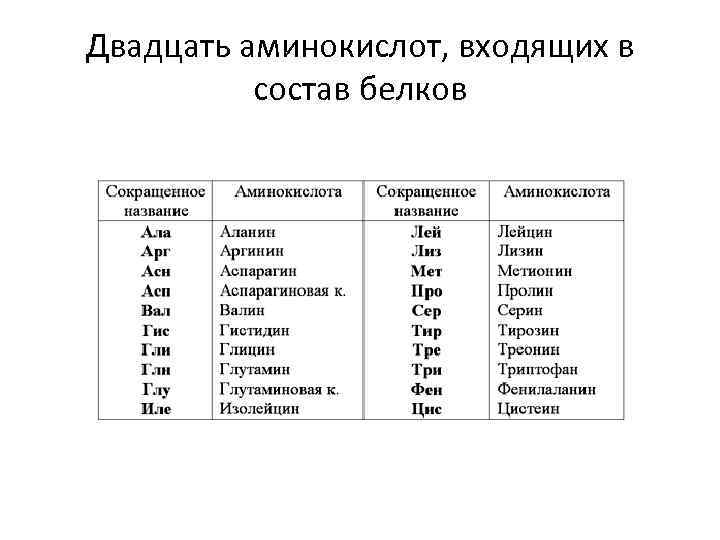 Двадцать аминокислот, входящих в состав белков

| Сокращенное название | Аминокислота | Сокращенное название | Аминокислота |
|---|---|---|---|
| Ала | Аланин | Лей | Лейцин |
| Арг | Аргинин | Лиз | Лизин |
| Асн | Аспарагин | Мет | Метионин |
| Асп | Аспарагиновая к. | Про | Пролин |
| Вал | Валин | Сер | Серин |
| Гис | Гистидин | Тир | Тирозин |
| Гли | Глицин | Тре | Треонин |
| Глн | Глутамин | Три | Триптофан |
| Глу | Глутаминовая к. | Фен | Фенилаланин |
| Иле | Изолейцин | Цис | Цистеин |